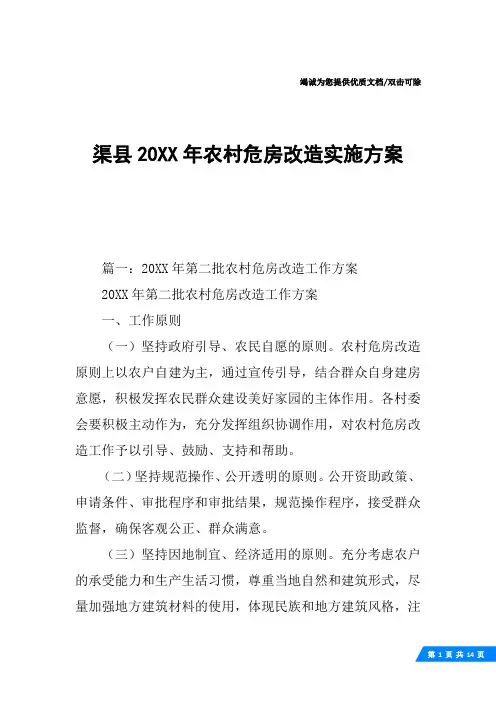 竭诚为您提供优质文档/双击可除

渠县 20XX 年农村危房改造实施方案

篇一：20XX 年第二批农村危房改造工作方案

20XX 年第二批农村危房改造工作方案

一、工作原则

（一）坚持政府引导、农民自愿的原则。农村危房改造原则上以农户自建为主，通过宣传引导，结合群众自身建房意愿，积极发挥农民群众建设美好家园的主体作用。各村委会要积极主动作为，充分发挥组织协调作用，对农村危房改造工作予以引导、鼓励、支持和帮助。

（二）坚持规范操作、公开透明的原则。公开资助政策、申请条件、审批程序和审批结果，规范操作程序，接受群众监督，确保客观公正、群众满意。

（三）坚持因地制宜、经济适用的原则。充分考虑农户的承受能力和生产生活习惯，尊重当地自然和建筑形式，尽量加强地方建筑材料的使用，体现民族和地方建筑风格，注

第 1 页 共 14 页